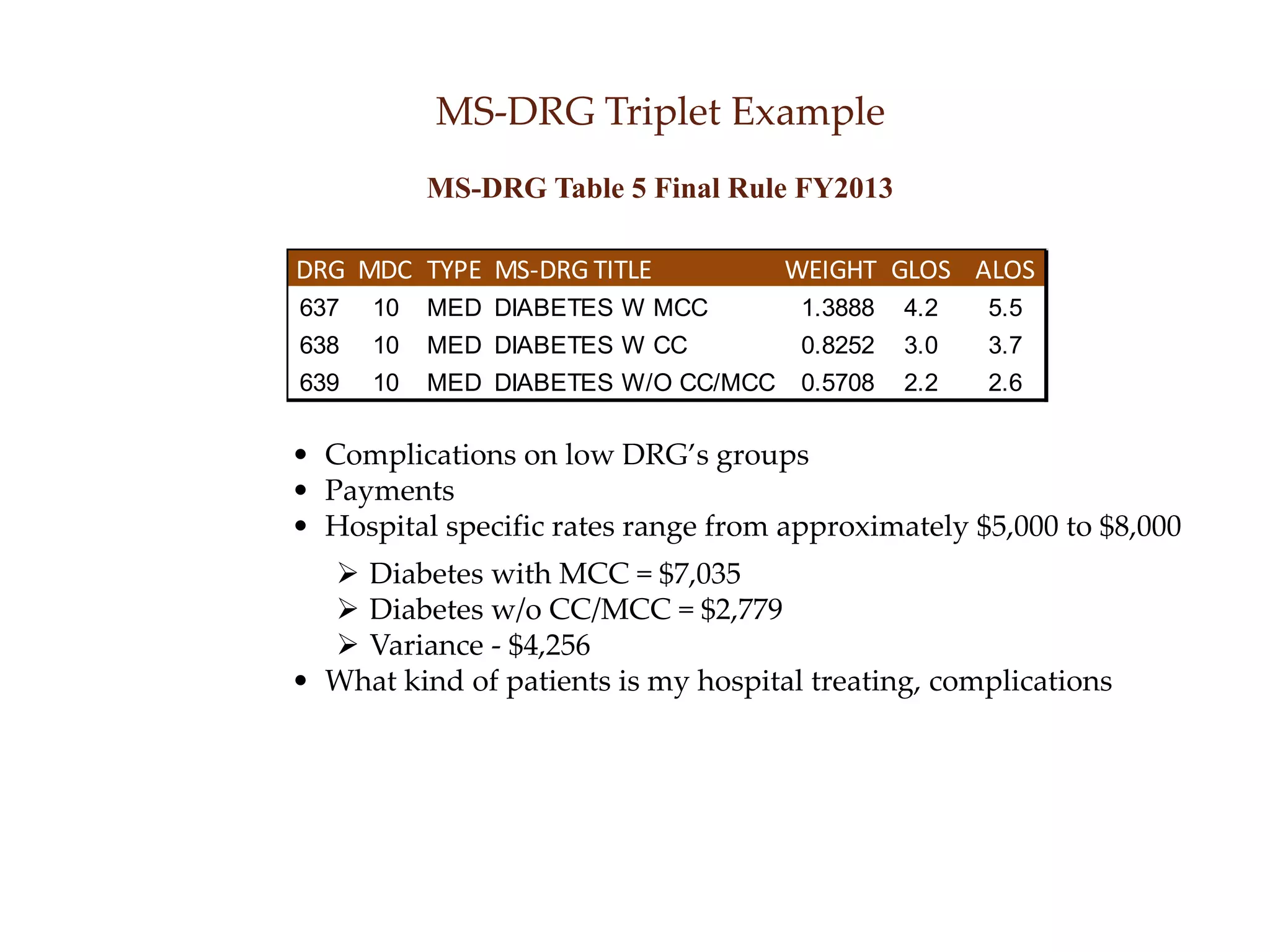 MS-DRG Triplet Example

MS-DRG Table 5 Final Rule FY2013

| DRG | MDC | TYPE | MS-DRG TITLE | WEIGHT | GLOS | ALOS |
|---|---|---|---|---|---|---|
| 637 | 10 | MED | DIABETES W MCC | 1.3888 | 4.2 | 5.5 |
| 638 | 10 | MED | DIABETES W CC | 0.8252 | 3.0 | 3.7 |
| 639 | 10 | MED | DIABETES W/O CC/MCC | 0.5708 | 2.2 | 2.6 |

• Complications on low DRG's groups
• Payments
• Hospital specific rates range from approximately \$5,000 to \$8,000
➢ Diabetes with MCC = \$7,035
➢ Diabetes w/o CC/MCC = \$2,779
➢ Variance - \$4,256
• What kind of patients is my hospital treating, complications